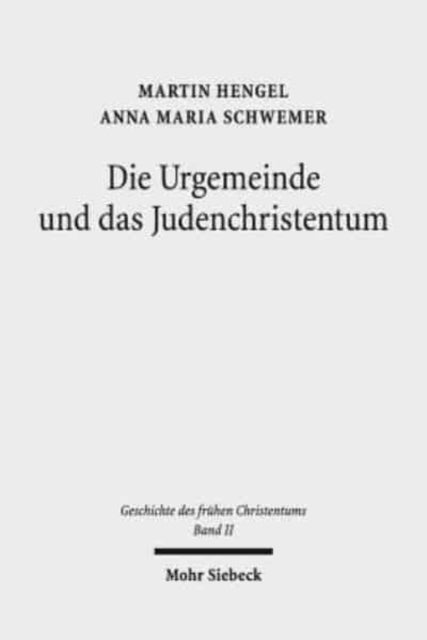 MARTIN HENGEL
ANNA MARIA SCHWEMER

Die Urgemeinde
und das Judenchristentum

Geschichte des frühen Christentums
Band II

Mohr Siebeck